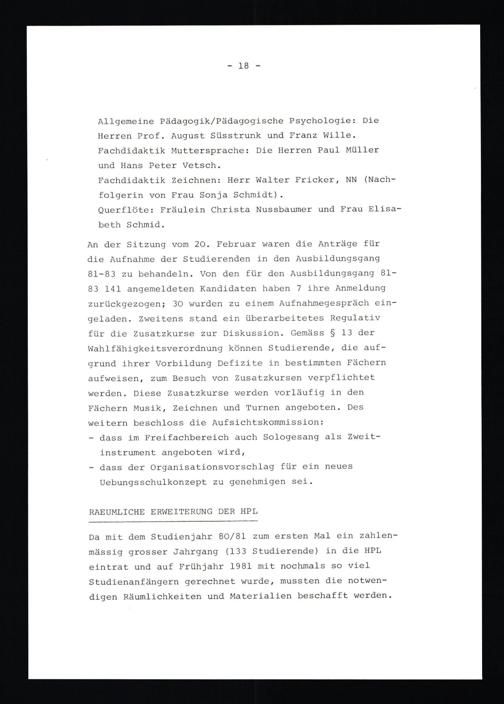 - 18 -

Allgemeine Pädagogik/Pädagogische Psychologie: Die Herren Prof. August Süsstrunk und Franz Wille.
Fachdidaktik Muttersprache: Die Herren Paul Müller und Hans Peter Vetsch.
Fachdidaktik Zeichnen: Herr Walter Fricker, NN (Nachfolgerin von Frau Sonja Schmidt).
Querflöte: Fräulein Christa Nussbaumer und Frau Elisabeth Schmid.

An der Sitzung vom 20. Februar waren die Anträge für die Aufnahme der Studierenden in den Ausbildungsgang 81-83 zu behandeln. Von den für den Ausbildungsgang 81-83 141 angemeldeten Kandidaten haben 7 ihre Anmeldung zurückgezogen; 30 wurden zu einem Aufnahmegespräch eingeladen. Zweitens stand ein überarbeitetes Regulativ für die Zusatzkurse zur Diskussion. Gemäss § 13 der Wahlfähigkeitsverordnung können Studierende, die aufgrund ihrer Vorbildung Defizite in bestimmten Fächern aufweisen, zum Besuch von Zusatzkursen verpflichtet werden. Diese Zusatzkurse werden vorläufig in den Fächern Musik, Zeichnen und Turnen angeboten. Des weitern beschloss die Aufsichtskommission:
- dass im Freifachbereich auch Sologesang als Zweitinstrument angeboten wird,
- dass der Organisationsvorschlag für ein neues Uebungsschulkonzept zu genehmigen sei.

RAEUMLICHE ERWEITERUNG DER HPL

Da mit dem Studienjahr 80/81 zum ersten Mal ein zahlenmässig grosser Jahrgang (133 Studierende) in die HPL eintrat und auf Frühjahr 1981 mit nochmals so viel Studienanfängern gerechnet wurde, mussten die notwendigen Räumlichkeiten und Materialien beschafft werden.